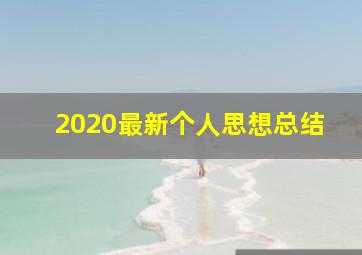 2020最新个人思想总结